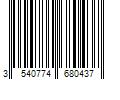 3 540774 680437